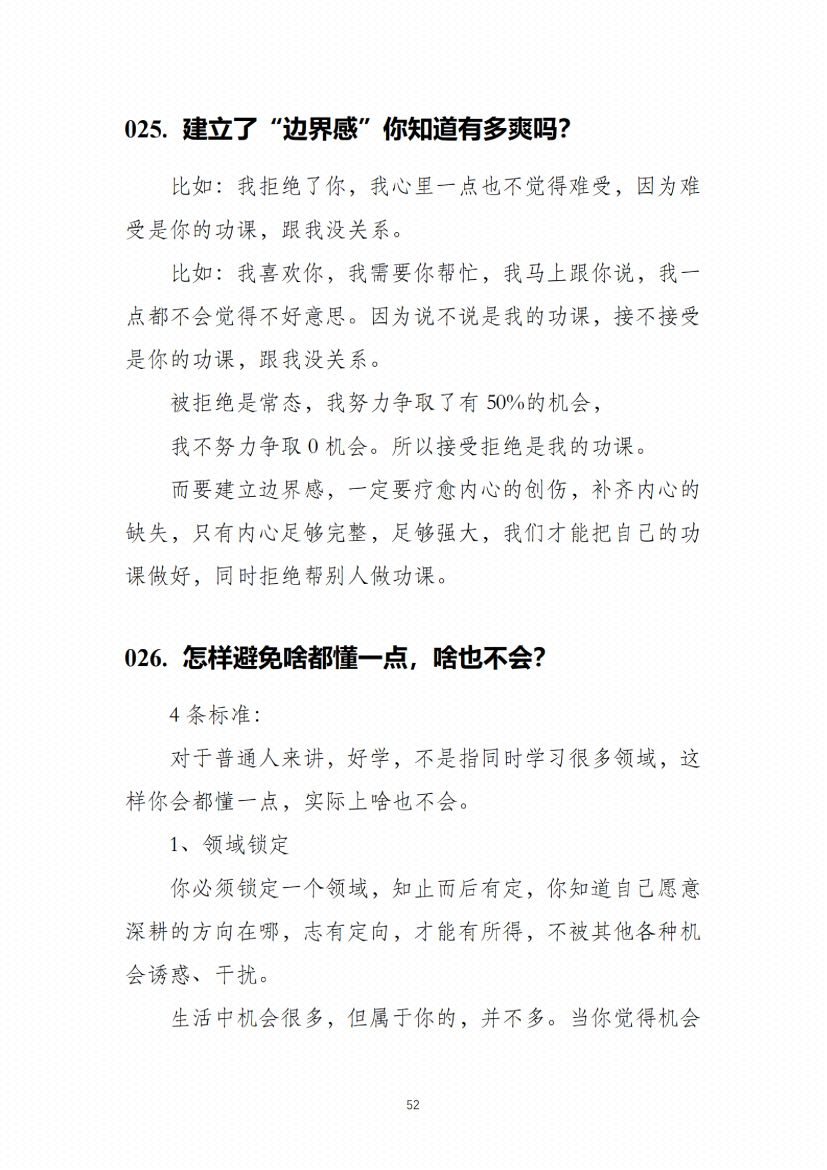 025. 建立了“边界感”你知道有多爽吗?

比如：我拒绝了你，我心里一点也不觉得难受，因为难受是你的功课，跟我没关系。

比如：我喜欢你，我需要你帮忙，我马上跟你说，我一点都不会觉得不好意思。因为说不说是我的功课，接不接受是你的功课，跟我没关系。

被拒绝是常态，我努力争取了有 50%的机会，

我不努力争取 0 机会。所以接受拒绝是我的功课。

而要建立边界感，一定要疗愈内心的创伤，补齐内心的缺失，只有内心足够完整，足够强大，我们才能把自己的功课做好，同时拒绝帮别人做功课。

026. 怎样避免啥都懂一点，啥也不会?

4 条标准：

对于普通人来讲，好学，不是指同时学习很多领域，这样你会都懂一点，实际上啥也不会。

1、领域锁定

你必须锁定一个领域，知止而后有定，你知道自己愿意深耕的方向在哪，志有定向，才能有所得，不被其他各种机会诱惑、干扰。

生活中机会很多，但属于你的，并不多。当你觉得机会

52